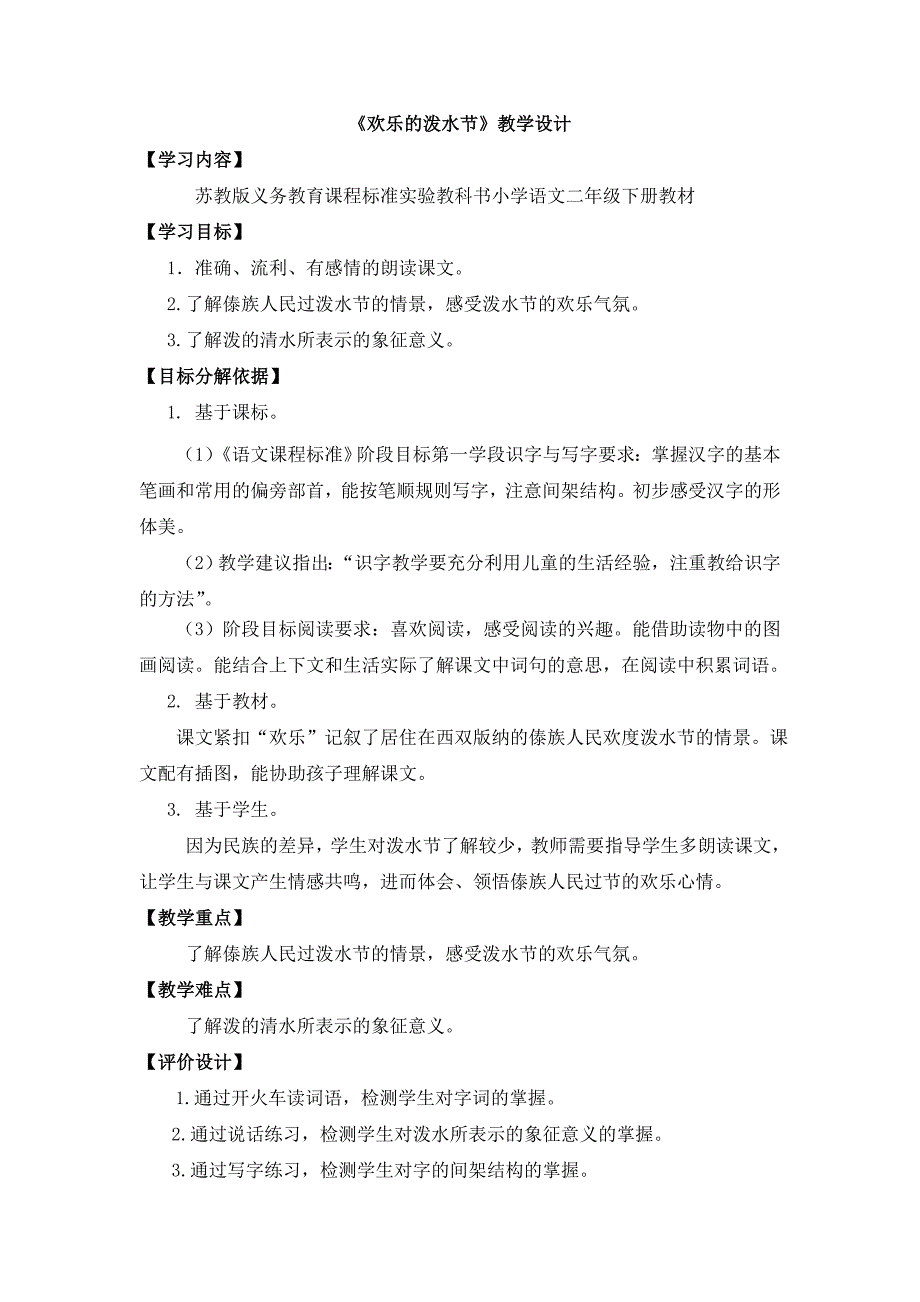 《欢乐的泼水节》教学设计

【学习内容】

苏教版义务教育课程标准实验教科书小学语文二年级下册教材

【学习目标】

1．准确、流利、有感情的朗读课文。

2.了解傣族人民过泼水节的情景，感受泼水节的欢乐气氛。

3.了解泼的清水所表示的象征意义。

【目标分解依据】

1. 基于课标。

（1）《语文课程标准》阶段目标第一学段识字与写字要求：掌握汉字的基本笔画和常用的偏旁部首，能按笔顺规则写字，注意间架结构。初步感受汉字的形体美。

（2）教学建议指出：“识字教学要充分利用儿童的生活经验，注重教给识字的方法”。

（3）阶段目标阅读要求：喜欢阅读，感受阅读的兴趣。能借助读物中的图画阅读。能结合上下文和生活实际了解课文中词句的意思，在阅读中积累词语。

2. 基于教材。

课文紧扣“欢乐”记叙了居住在西双版纳的傣族人民欢度泼水节的情景。课文配有插图，能协助孩子理解课文。

3. 基于学生。

因为民族的差异，学生对泼水节了解较少，教师需要指导学生多朗读课文，让学生与课文产生情感共鸣，进而体会、领悟傣族人民过节的欢乐心情。

【教学重点】

了解傣族人民过泼水节的情景，感受泼水节的欢乐气氛。

【教学难点】

了解泼的清水所表示的象征意义。

【评价设计】

1.通过开火车读词语，检测学生对字词的掌握。

2.通过说话练习，检测学生对泼水所表示的象征意义的掌握。

3.通过写字练习，检测学生对字的间架结构的掌握。